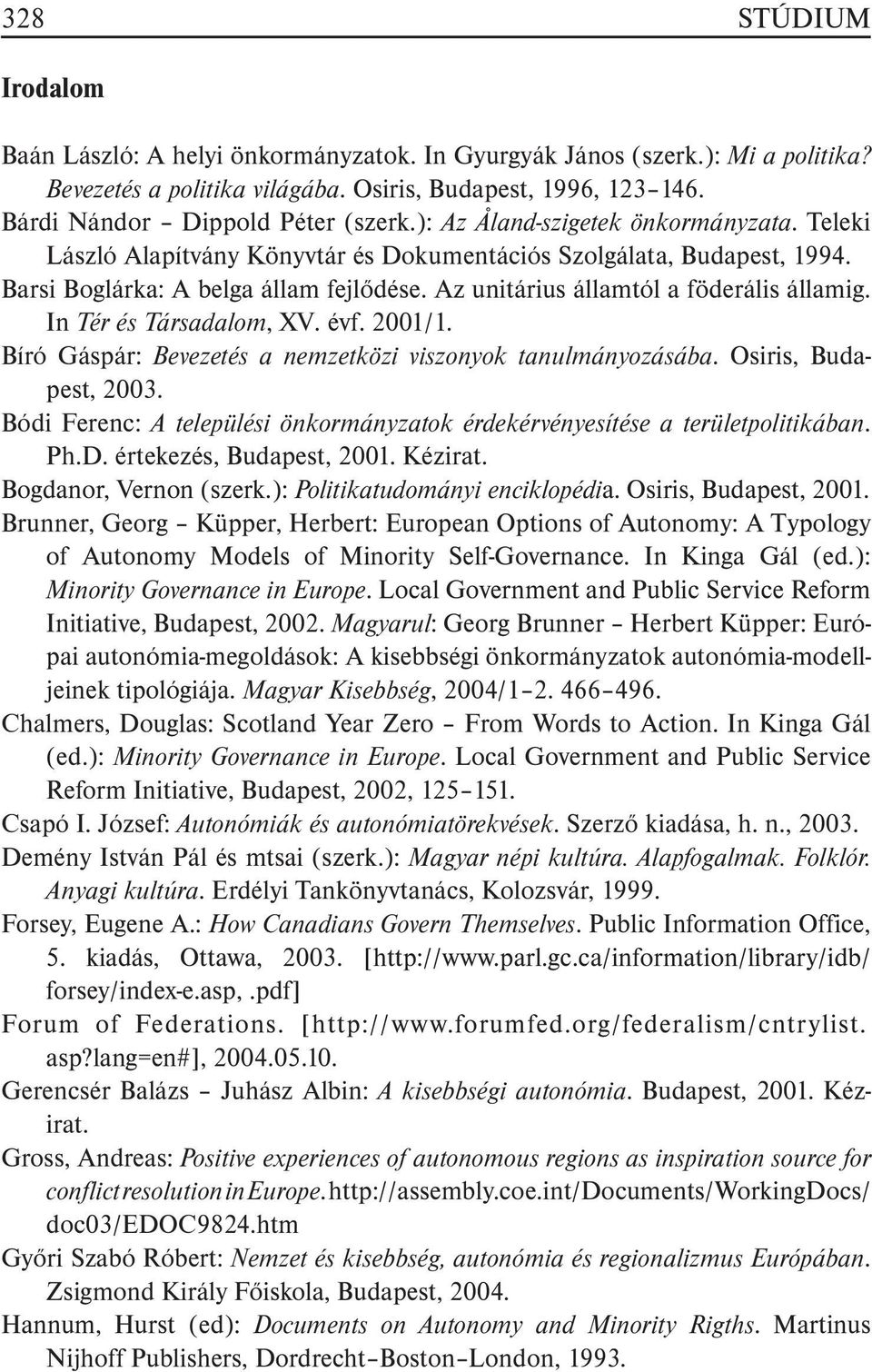 328 STÚDIUM

Irodalom

Baán László: A helyi önkormányzatok. In Gyurgyák János (szerk.): Mi a politika? Bevezetés a politika világába. Osiris, Budapest, 1996, 123–146.

Bárdi Nándor – Dippold Péter (szerk.): Az Åland-szigetek önkormányzata. Teleki László Alapítvány Könyvtár és Dokumentációs Szolgálata, Budapest, 1994.

Barsi Boglárka: A belga állam fejlődése. Az unitárius államtól a föderális államig. In Tér és Társadalom, XV. évf. 2001/1.

Bíró Gáspár: Bevezetés a nemzetközi viszonyok tanulmányozásába. Osiris, Budapest, 2003.

Bódi Ferenc: A települési önkormányzatok érdekérvényesítése a területpolitikában. Ph.D. értekezés, Budapest, 2001. Kézirat.

Bogdanor, Vernon (szerk.): Politikatudományi enciklopédia. Osiris, Budapest, 2001.

Brunner, Georg – Küpper, Herbert: European Options of Autonomy: A Typology of Autonomy Models of Minority Self-Governance. In Kinga Gál (ed.): Minority Governance in Europe. Local Government and Public Service Reform Initiative, Budapest, 2002. Magyarul: Georg Brunner – Herbert Küpper: Európai autonómia-megoldások: A kisebbségi önkormányzatok autonómia-modelljeinek tipológiája. Magyar Kisebbség, 2004/1–2. 466–496.

Chalmers, Douglas: Scotland Year Zero – From Words to Action. In Kinga Gál (ed.): Minority Governance in Europe. Local Government and Public Service Reform Initiative, Budapest, 2002, 125–151.

Csapó I. József: Autonómiák és autonómiatörekvések. Szerző kiadása, h. n., 2003.

Demény István Pál és mtsai (szerk.): Magyar népi kultúra. Alapfogalmak. Folklór. Anyagi kultúra. Erdélyi Tankönyvtanács, Kolozsvár, 1999.

Forsey, Eugene A.: How Canadians Govern Themselves. Public Information Office, 5. kiadás, Ottawa, 2003. [http://www.parl.gc.ca/information/library/idb/forsey/index-e.asp,.pdf]

Forum of Federations. [http://www.forumfed.org/federalism/cntrylist.asp?lang=en#], 2004.05.10.

Gerencsér Balázs – Juhász Albin: A kisebbségi autonómia. Budapest, 2001. Kézirat.

Gross, Andreas: Positive experiences of autonomous regions as inspiration source for conflict resolution in Europe. http://assembly.coe.int/Documents/WorkingDocs/doc03/EDOC9824.htm

Győri Szabó Róbert: Nemzet és kisebbség, autonómia és regionalizmus Európában. Zsigmond Király Főiskola, Budapest, 2004.

Hannum, Hurst (ed): Documents on Autonomy and Minority Rigths. Martinus Nijhoff Publishers, Dordrecht–Boston–London, 1993.